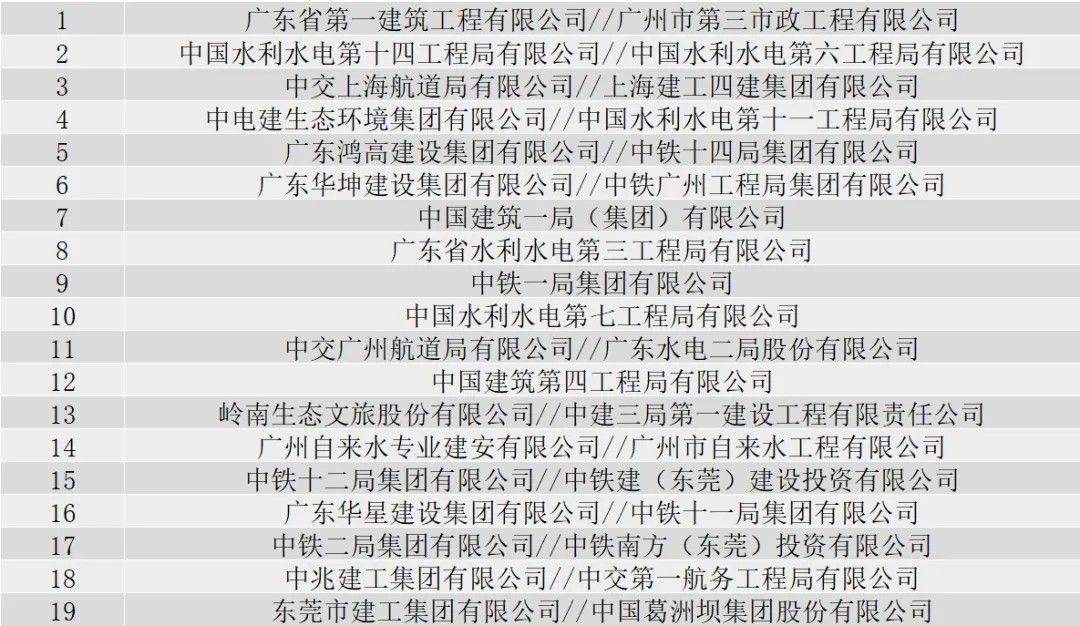 | 1 | 广东省第一建筑工程有限公司//广州市第三市政工程有限公司 |
|---|---|
| 2 | 中国水利水电第十四工程局有限公司//中国水利水电第六工程局有限公司 |
| 3 | 中交上海航道局有限公司//上海建工四建集团有限公司 |
| 4 | 中电建生态环境集团有限公司//中国水利水电第十一工程局有限公司 |
| 5 | 广东鸿高建设集团有限公司//中铁十四局集团有限公司 |
| 6 | 广东华坤建设集团有限公司//中铁广州工程局集团有限公司 |
| 7 | 中国建筑一局（集团）有限公司 |
| 8 | 广东省水利水电第三工程局有限公司 |
| 9 | 中铁一局集团有限公司 |
| 10 | 中国水利水电第七工程局有限公司 |
| 11 | 中交广州航道局有限公司//广东水电二局股份有限公司 |
| 12 | 中国建筑第四工程局有限公司 |
| 13 | 岭南生态文旅股份有限公司//中建三局第一建设工程有限责任公司 |
| 14 | 广州自来水专业建安有限公司//广州市自来水工程有限公司 |
| 15 | 中铁十二局集团有限公司//中铁建（东莞）建设投资有限公司 |
| 16 | 广东华星建设集团有限公司//中铁十一局集团有限公司 |
| 17 | 中铁二局集团有限公司//中铁南方（东莞）投资有限公司 |
| 18 | 中兆建工集团有限公司//中交第一航务工程局有限公司 |
| 19 | 东莞市建工集团有限公司//中国葛洲坝集团股份有限公司 |